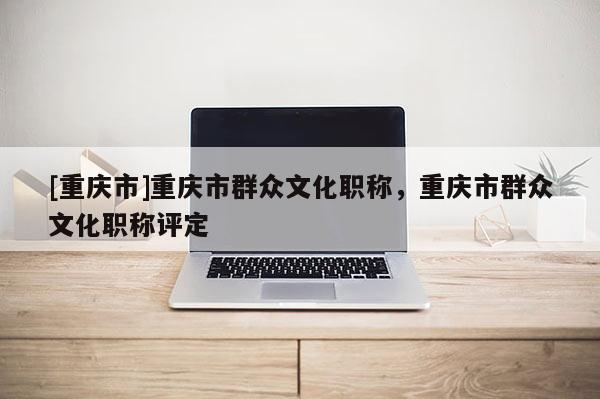 [重庆市]重庆市群众文化职称，重庆市群众文化职称评定